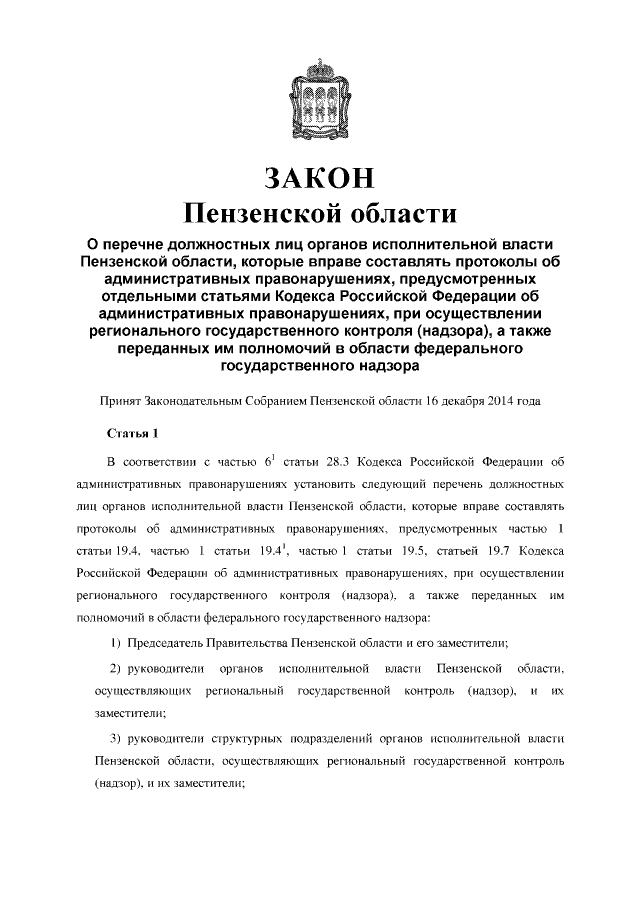 ЗАКОН
Пензенской области

О перечне должностных лиц органов исполнительной власти Пензенской области, которые вправе составлять протоколы об административных правонарушениях, предусмотренных отдельными статьями Кодекса Российской Федерации об административных правонарушениях, при осуществлении регионального государственного контроля (надзора), а также переданных им полномочий в области федерального государственного надзора

Принят Законодательным Собранием Пензенской области 16 декабря 2014 года

Статья 1

В соответствии с частью $6^1$ статьи 28.3 Кодекса Российской Федерации об административных правонарушениях установить следующий перечень должностных лиц органов исполнительной власти Пензенской области, которые вправе составлять протоколы об административных правонарушениях, предусмотренных частью 1 статьи 19.4, частью 1 статьи $19.4^1$, частью 1 статьи 19.5, статьей 19.7 Кодекса Российской Федерации об административных правонарушениях, при осуществлении регионального государственного контроля (надзора), а также переданных им полномочий в области федерального государственного надзора:

1) Председатель Правительства Пензенской области и его заместители;

2) руководители органов исполнительной власти Пензенской области, осуществляющих региональный государственной контроль (надзор), и их заместители;

3) руководители структурных подразделений органов исполнительной власти Пензенской области, осуществляющих региональный государственной контроль (надзор), и их заместители;